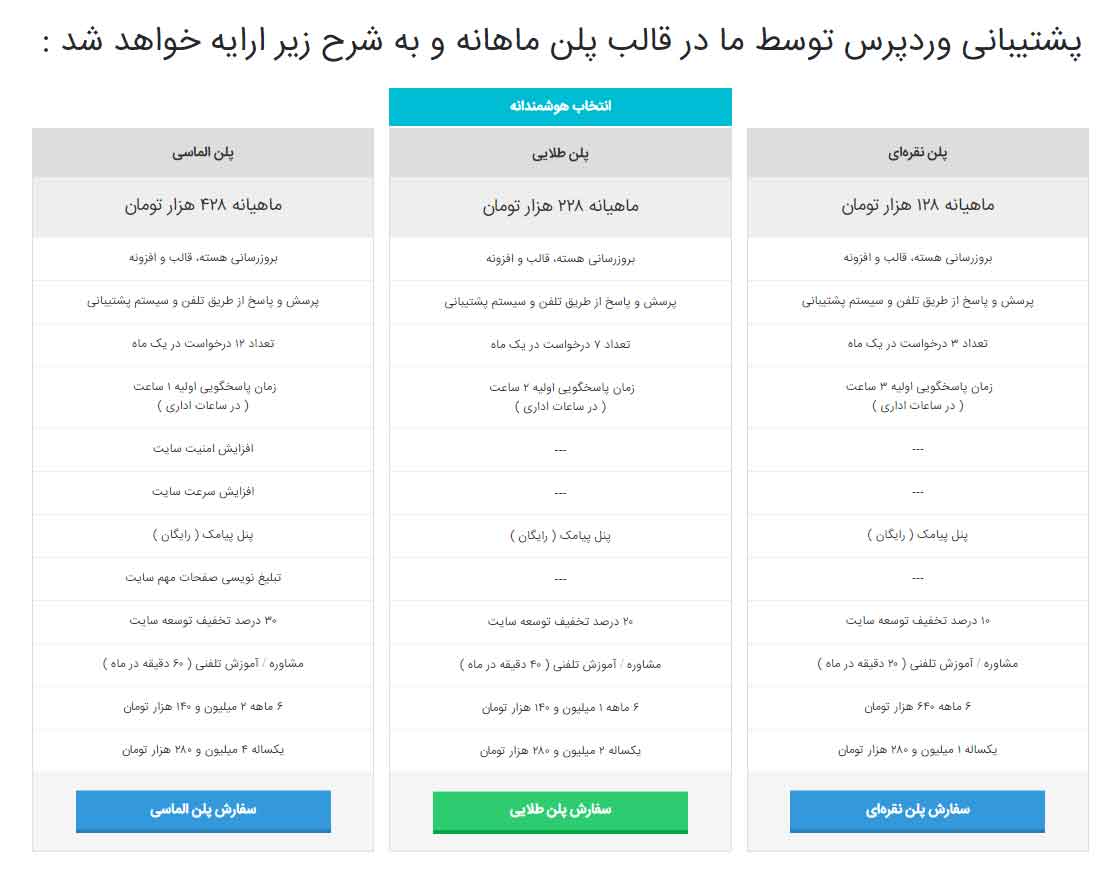 پشتیبانی وردپرس توسط ما در قالب پلن ماهانه و به شرح زیر ارایه خواهد شد :

انتخاب هوشمندانه

| پلن نقره‌ای | پلن طلایی | پلن الماسی |
|---|---|---|
| ماهیانه ۱۲۸ هزار تومان | ماهیانه ۲۲۸ هزار تومان | ماهیانه ۴۲۸ هزار تومان |
| بروزرسانی هسته، قالب و افزونه | بروزرسانی هسته، قالب و افزونه | بروزرسانی هسته، قالب و افزونه |
| پرسش و پاسخ از طریق تلفن و سیستم پشتیبانی | پرسش و پاسخ از طریق تلفن و سیستم پشتیبانی | پرسش و پاسخ از طریق تلفن و سیستم پشتیبانی |
| تعداد ۳ درخواست در یک ماه | تعداد ۷ درخواست در یک ماه | تعداد ۱۲ درخواست در یک ماه |
| زمان پاسخگویی اولیه ۳ ساعت ( در ساعات اداری ) | زمان پاسخگویی اولیه ۲ ساعت ( در ساعات اداری ) | زمان پاسخگویی اولیه ۱ ساعت ( در ساعات اداری ) |
| --- | --- | افزایش امنیت سایت |
| --- | --- | افزایش سرعت سایت |
| پنل پیامک ( رایگان ) | پنل پیامک ( رایگان ) | پنل پیامک ( رایگان ) |
| --- | --- | تبلیغ نویسی صفحات مهم سایت |
| ۱۰ درصد تخفیف توسعه سایت | ۲۰ درصد تخفیف توسعه سایت | ۳۰ درصد تخفیف توسعه سایت |
| مشاوره / آموزش تلفنی ( ۲۰ دقیقه در ماه ) | مشاوره / آموزش تلفنی ( ۴۰ دقیقه در ماه ) | مشاوره / آموزش تلفنی ( ۶۰ دقیقه در ماه ) |
| ۶ ماهه ۶۴۰ هزار تومان | ۶ ماهه ۱ میلیون و ۱۴۰ هزار تومان | ۶ ماهه ۲ میلیون و ۱۴۰ هزار تومان |
| یکساله ۱ میلیون و ۲۸۰ هزار تومان | یکساله ۲ میلیون و ۲۸۰ هزار تومان | یکساله ۴ میلیون و ۲۸۰ هزار تومان |
| سفارش پلن نقره‌ای | سفارش پلن طلایی | سفارش پلن الماسی |